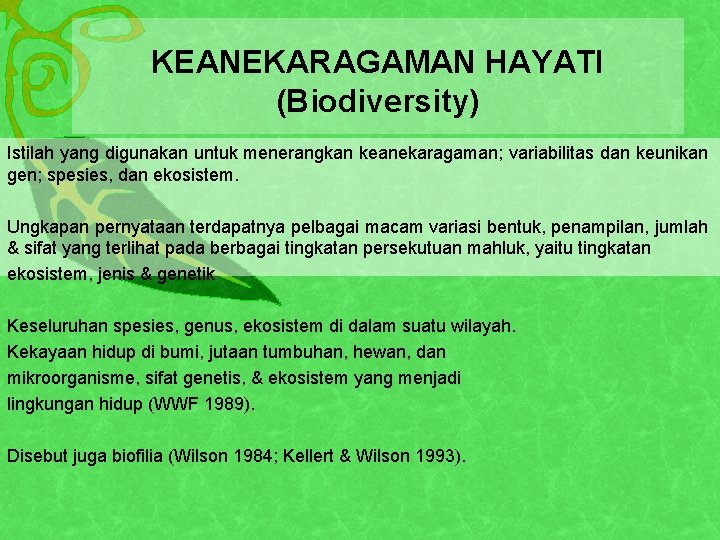 KEANEKARAGAMAN HAYATI
(Biodiversity)

Istilah yang digunakan untuk menerangkan keanekaragaman; variabilitas dan keunikan gen; spesies, dan ekosistem.

Ungkapan pernyataan terdapatnya pelbagai macam variasi bentuk, penampilan, jumlah & sifat yang terlihat pada berbagai tingkatan persekutuan mahluk, yaitu tingkatan ekosistem, jenis & genetik

Keseluruhan spesies, genus, ekosistem di dalam suatu wilayah.
Kekayaan hidup di bumi, jutaan tumbuhan, hewan, dan mikroorganisme, sifat genetis, & ekosistem yang menjadi lingkungan hidup (WWF 1989).

Disebut juga biofilia (Wilson 1984; Kellert & Wilson 1993).